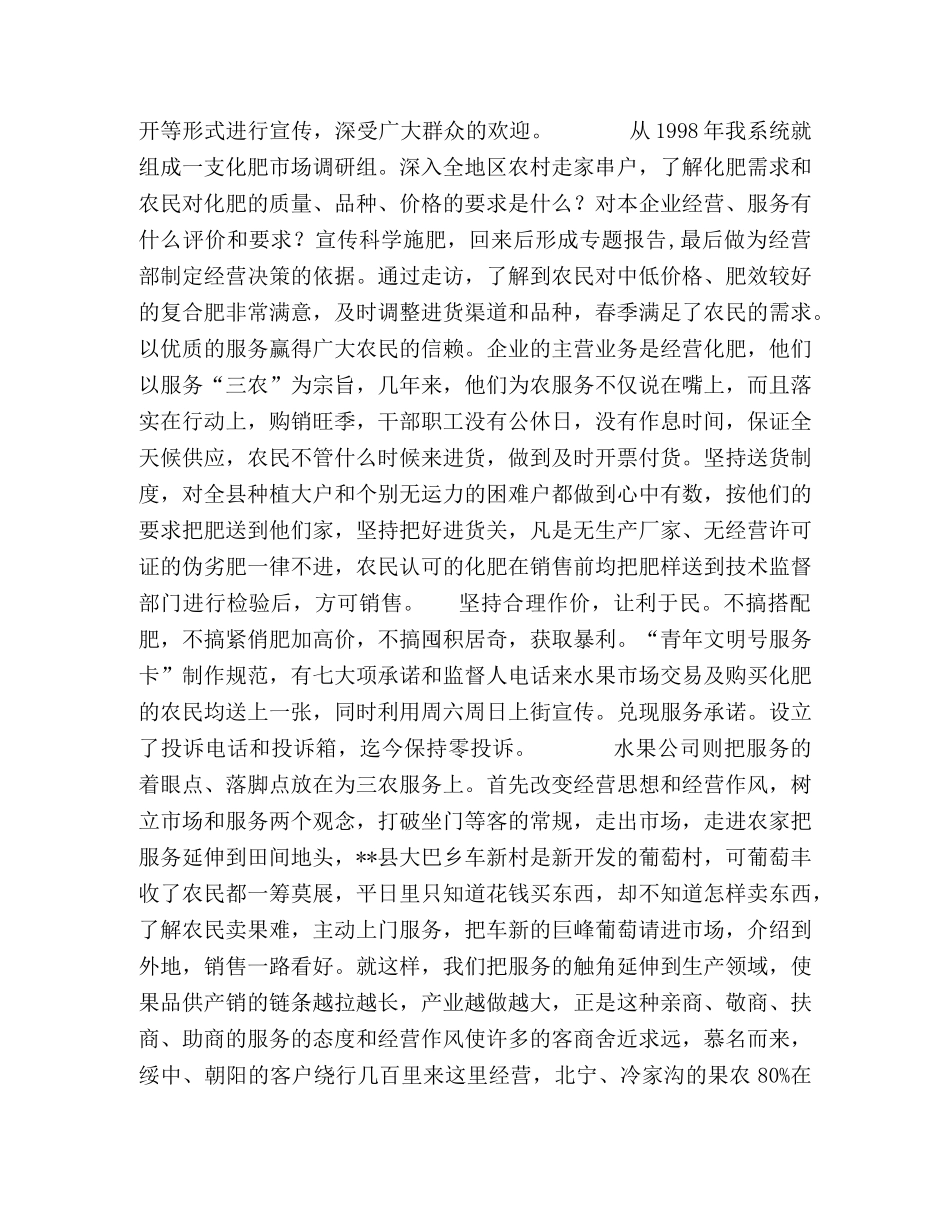 开等形式进行宣传，深受广大群众的欢迎。 从 1998 年我系统就组成一支化肥市场调研组。深入全地区农村走家串户，了解化肥需求和农民对化肥的质量、品种、价格的要求是什么？对本企业经营、服务有什么评价和要求？宣传科学施肥，回来后形成专题报告,最后做为经营部制定经营决策的依据。通过走访，了解到农民对中低价格、肥效较好的复合肥非常满意，及时调整进货渠道和品种，春季满足了农民的需求。以优质的服务赢得广大农民的信赖。企业的主营业务是经营化肥，他们以服务“三农”为宗旨，几年来，他们为农服务不仅说在嘴上，而且落实在行动上，购销旺季，干部职工没有公休日，没有作息时间，保证全天候供应，农民不管什么时候来进货，做到及时开票付货。坚持送货制度，对全县种植大户和个别无运力的困难户都做到心中有数，按他们的要求把肥送到他们家，坚持把好进货关，凡是无生产厂家、无经营许可证的伪劣肥一律不进，农民认可的化肥在销售前均把肥样送到技术监督部门进行检验后，方可销售。 坚持合理作价，让利于民。不搞搭配肥，不搞紧俏肥加高价，不搞囤积居奇，获取暴利。“青年文明号服务卡”制作规范，有七大项承诺和监督人电话来水果市场交易及购买化肥的农民均送上一张，同时利用周六周日上街宣传。兑现服务承诺。设立了投诉电话和投诉箱，迄今保持零投诉。 水果公司则把服务的着眼点、落脚点放在为三农服务上。首先改变经营思想和经营作风，树立市场和服务两个观念，打破坐门等客的常规，走出市场，走进农家把服务延伸到田间地头，**县大巴乡车新村是新开发的葡萄村，可葡萄丰收了农民都一筹莫展，平日里只知道花钱买东西，却不知道怎样卖东西，了解农民卖果难，主动上门服务，把车新的巨峰葡萄请进市场，介绍到外地，销售一路看好。就这样，我们把服务的触角延伸到生产领域，使果品供产销的链条越拉越长，产业越做越大，正是这种亲商、敬商、扶商、助商的服务的态度和经营作风使许多的客商舍近求远，慕名而来，绥中、朝阳的客户绕行几百里来这里经营，北宁、冷家沟的果农 80%在